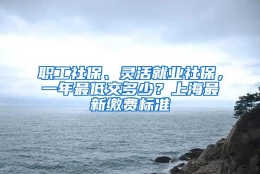 职工社保、灵活就业社保，一年最低交多少？上海最新缴费标准